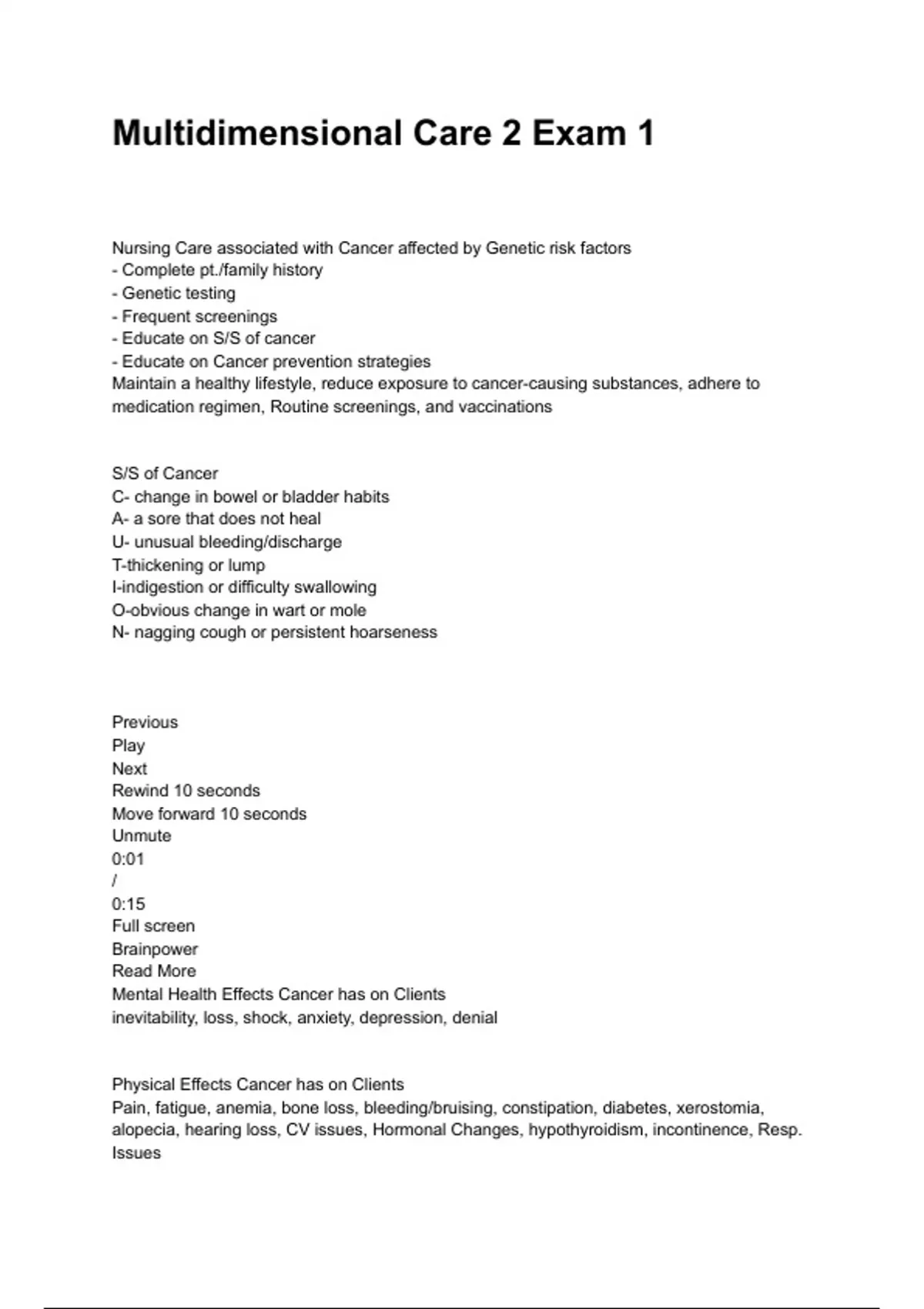 Multidimensional Care 2 Exam 1

Nursing Care associated with Cancer affected by Genetic risk factors
- Complete pt./family history
- Genetic testing
- Frequent screenings
- Educate on S/S of cancer
- Educate on Cancer prevention strategies
Maintain a healthy lifestyle, reduce exposure to cancer-causing substances, adhere to medication regimen, Routine screenings, and vaccinations

S/S of Cancer
C- change in bowel or bladder habits
A- a sore that does not heal
U- unusual bleeding/discharge
T-thickening or lump
I-indigestion or difficulty swallowing
O-obvious change in wart or mole
N- nagging cough or persistent hoarseness

Previous
Play
Next
Rewind 10 seconds
Move forward 10 seconds
Unmute
0:01
/
0:15
Full screen
Brainpower
Read More
Mental Health Effects Cancer has on Clients
inevitability, loss, shock, anxiety, depression, denial

Physical Effects Cancer has on Clients
Pain, fatigue, anemia, bone loss, bleeding/bruising, constipation, diabetes, xerostomia, alopecia, hearing loss, CV issues, Hormonal Changes, hypothyroidism, incontinence, Resp. Issues